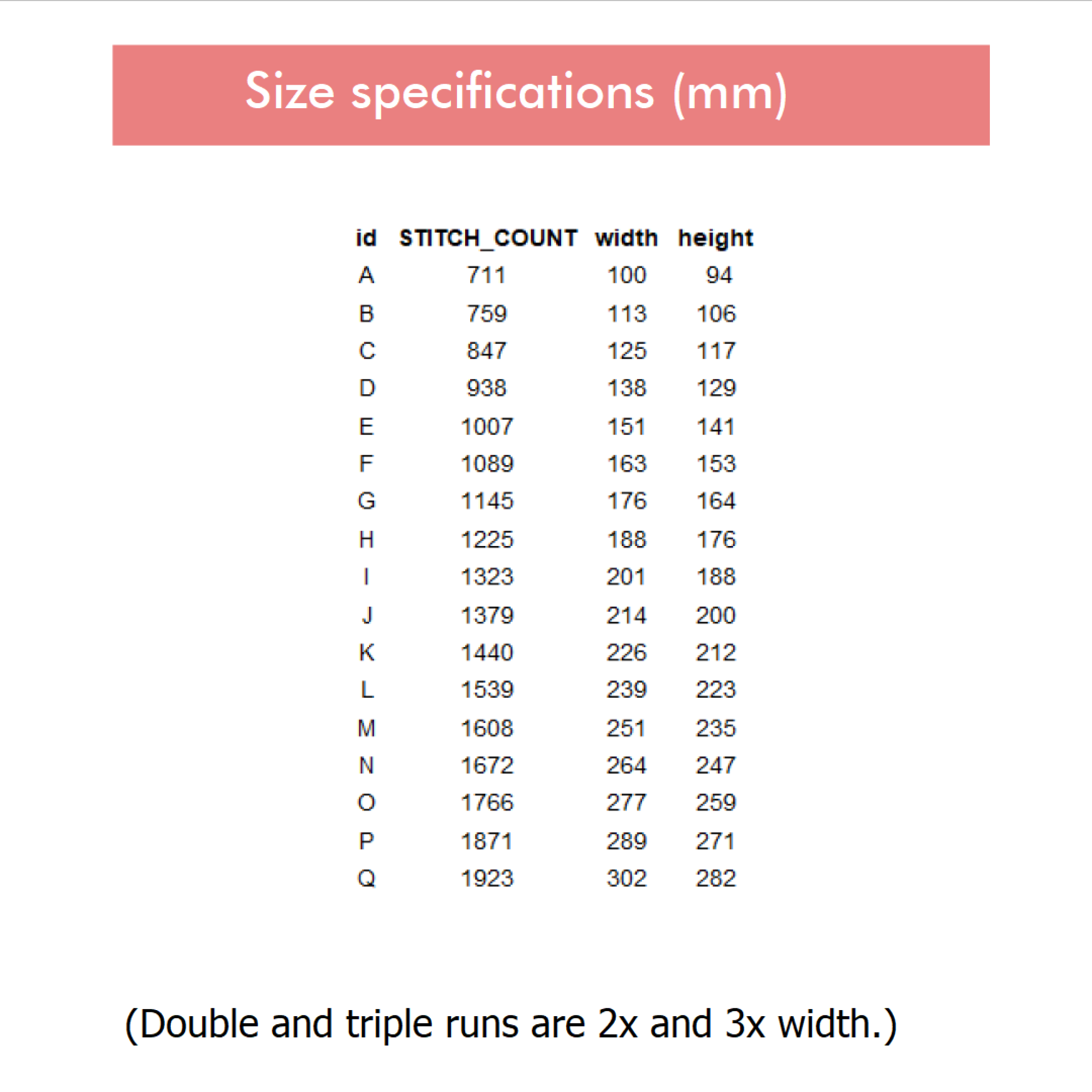 Size specifications (mm)

| id | STITCH_COUNT | width | height |
|---|---|---|---|
| A | 711 | 100 | 94 |
| B | 759 | 113 | 106 |
| C | 847 | 125 | 117 |
| D | 938 | 138 | 129 |
| E | 1007 | 151 | 141 |
| F | 1089 | 163 | 153 |
| G | 1145 | 176 | 164 |
| H | 1225 | 188 | 176 |
| I | 1323 | 201 | 188 |
| J | 1379 | 214 | 200 |
| K | 1440 | 226 | 212 |
| L | 1539 | 239 | 223 |
| M | 1608 | 251 | 235 |
| N | 1672 | 264 | 247 |
| O | 1766 | 277 | 259 |
| P | 1871 | 289 | 271 |
| Q | 1923 | 302 | 282 |

(Double and triple runs are 2x and 3x width.)